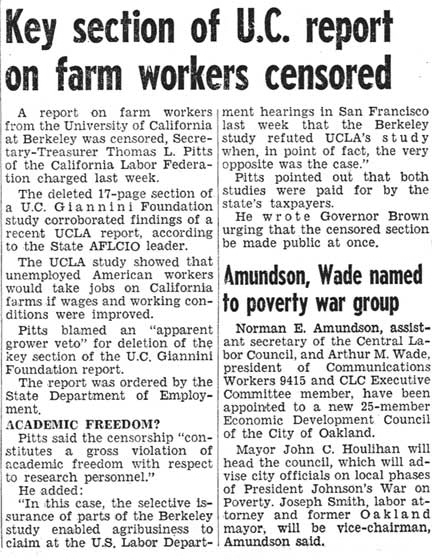 Key section of U.C. report on farm workers censored

A report on farm workers from the University of California at Berkeley was censored, Secretary-Treasurer Thomas L. Pitts of the California Labor Federation charged last week.

The deleted 17-page section of a U.C. Giannini Foundation study corroborated findings of a recent UCLA report, according to the State AFLCIO leader.

The UCLA study showed that unemployed American workers would take jobs on California farms if wages and working conditions were improved.

Pitts blamed an "apparent grower veto" for deletion of the key section of the U.C. Giannini Foundation report.

The report was ordered by the State Department of Employment.

ACADEMIC FREEDOM?

Pitts said the censorship "constitutes a gross violation of academic freedom with respect to research personnel."

He added:

"In this case, the selective issurance of parts of the Berkeley study enabled agribusiness to claim at the U.S. Labor Department hearings in San Francisco last week that the Berkeley study refuted UCLA's study when, in point of fact, the very opposite was the case."

Pitts pointed out that both studies were paid for by the state's taxpayers.

He wrote Governor Brown urging that the censored section be made public at once.

Amundson, Wade named to poverty war group

Norman E. Amundson, assistant secretary of the Central Labor Council, and Arthur M. Wade, president of Communications Workers 9415 and CLC Executive Committee member, have been appointed to a new 25-member Economic Development Council of the City of Oakland.

Mayor John C. Houlihan will head the council, which will advise city officials on local phases of President Johnson's War on Poverty. Joseph Smith, labor attorney and former Oakland mayor, will be vice-chairman, Amundson said.